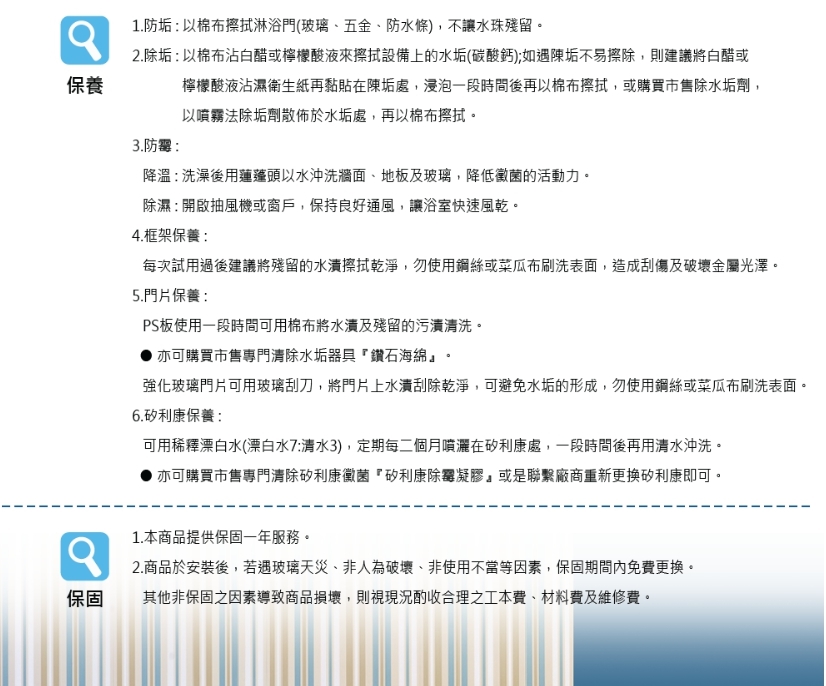 保養

1.防垢：以棉布擦拭淋浴門(玻璃、五金、防水條)，不讓水珠殘留。

2.除垢：以棉布沾白醋或檸檬酸液來擦拭設備上的水垢(碳酸鈣);如遇陳垢不易擦除，則建議將白醋或檸檬酸液沾濕衛生紙再黏貼在陳垢處，浸泡一段時間後再以棉布擦拭，或購買市售除水垢劑，以噴霧法除垢劑散佈於水垢處，再以棉布擦拭。

3.防霉：

降溫：洗澡後用蓮蓬頭以水沖洗牆面、地板及玻璃，降低黴菌的活動力。

除濕：開啟抽風機或窗戶，保持良好通風，讓浴室快速風乾。

4.框架保養：

每次試用過後建議將殘留的水漬擦拭乾淨，勿使用鋼絲或菜瓜布刷洗表面，造成刮傷及破壞金屬光澤。

5.門片保養：

PS板使用一段時間可用棉布將水漬及殘留的污漬清洗。

• 亦可購買市售專門清除水垢器具『鑽石海綿』。

強化玻璃門片可用玻璃刮刀，將門片上水漬刮除乾淨，可避免水垢的形成，勿使用鋼絲或菜瓜布刷洗表面。

6.矽利康保養：

可用稀釋漂白水(漂白水7:清水3)，定期每二個月噴灑在矽利康處，一段時間後再用清水沖洗。

• 亦可購買市售專門清除矽利康黴菌『矽利康除霉凝膠』或是聯繫廠商重新更換矽利康即可。

保固

1.本商品提供保固一年服務。

2.商品於安裝後，若遇玻璃天災、非人為破壞、非使用不當等因素，保固期間內免費更換。

其他非保固之因素導致商品損壞，則視現況酌收合理之工本費、材料費及維修費。